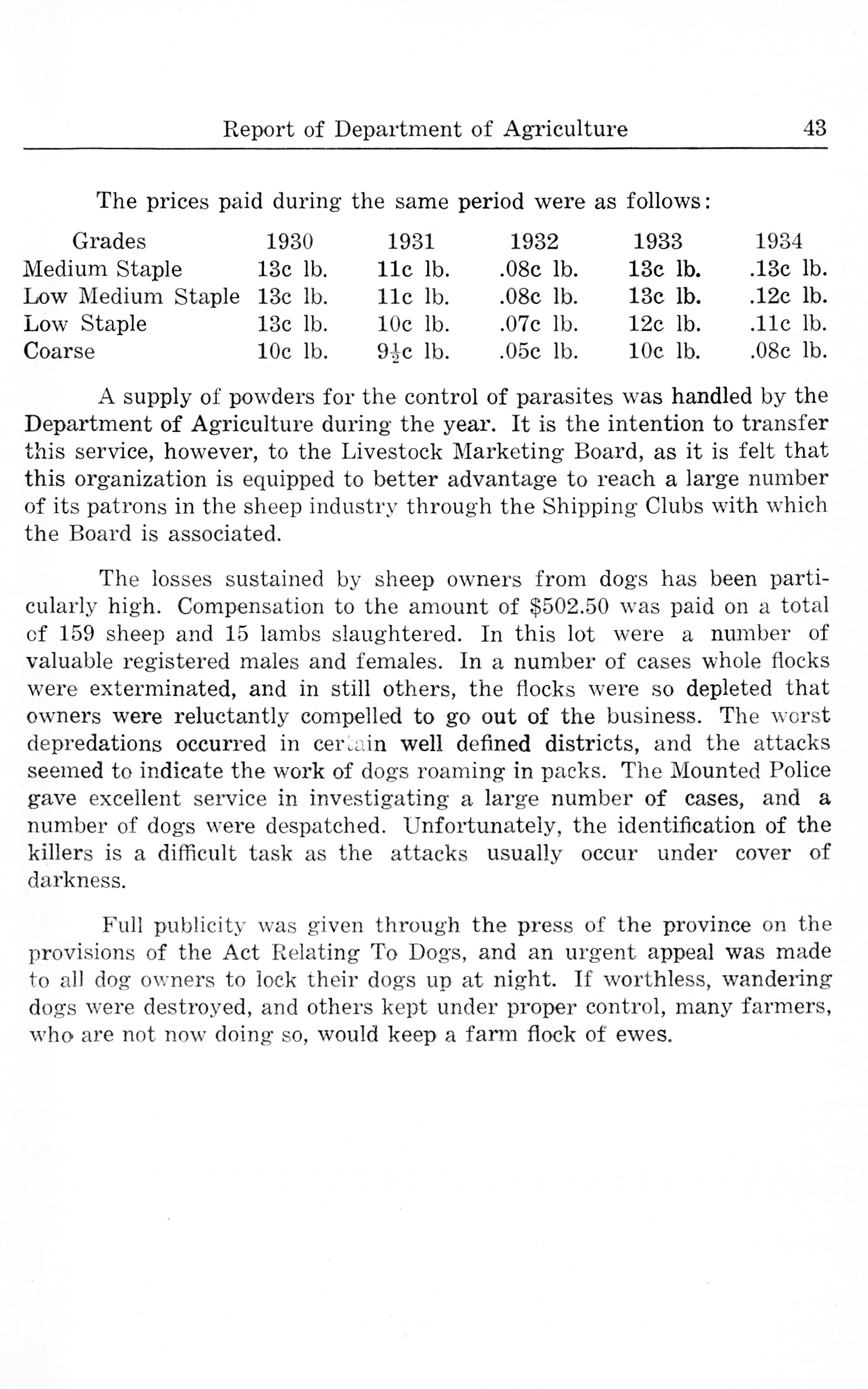 Report of Department of Agriculture 43

The prices paid during the same period were as follows:

| Grades | 1930 | 1931 | 1932 | 1933 | 1934 |
|---|---|---|---|---|---|
| Medium Staple | 13c lb. | 11c lb. | .08c lb. | 13c lb. | .13c lb. |
| Low Medium Staple | 13c lb. | 11c lb. | .08c lb. | 13c lb. | .12c lb. |
| Low Staple | 13c lb. | 10c lb. | .07c lb. | 12c lb. | .11c lb. |
| Coarse | 10c lb. | $9\frac{1}{2}$c lb. | .05c lb. | 10c lb. | .08c lb. |

A supply of powders for the control of parasites was handled by the Department of Agriculture during the year. It is the intention to transfer this service, however, to the Livestock Marketing Board, as it is felt that this organization is equipped to better advantage to reach a large number of its patrons in the sheep industry through the Shipping Clubs with which the Board is associated.

The losses sustained by sheep owners from dogs has been particularly high. Compensation to the amount of $502.50 was paid on a total of 159 sheep and 15 lambs slaughtered. In this lot were a number of valuable registered males and females. In a number of cases whole flocks were exterminated, and in still others, the flocks were so depleted that owners were reluctantly compelled to go out of the business. The worst depredations occurred in certain well defined districts, and the attacks seemed to indicate the work of dogs roaming in packs. The Mounted Police gave excellent service in investigating a large number of cases, and a number of dogs were despatched. Unfortunately, the identification of the killers is a difficult task as the attacks usually occur under cover of darkness.

Full publicity was given through the press of the province on the provisions of the Act Relating To Dogs, and an urgent appeal was made to all dog owners to lock their dogs up at night. If worthless, wandering dogs were destroyed, and others kept under proper control, many farmers, who are not now doing so, would keep a farm flock of ewes.